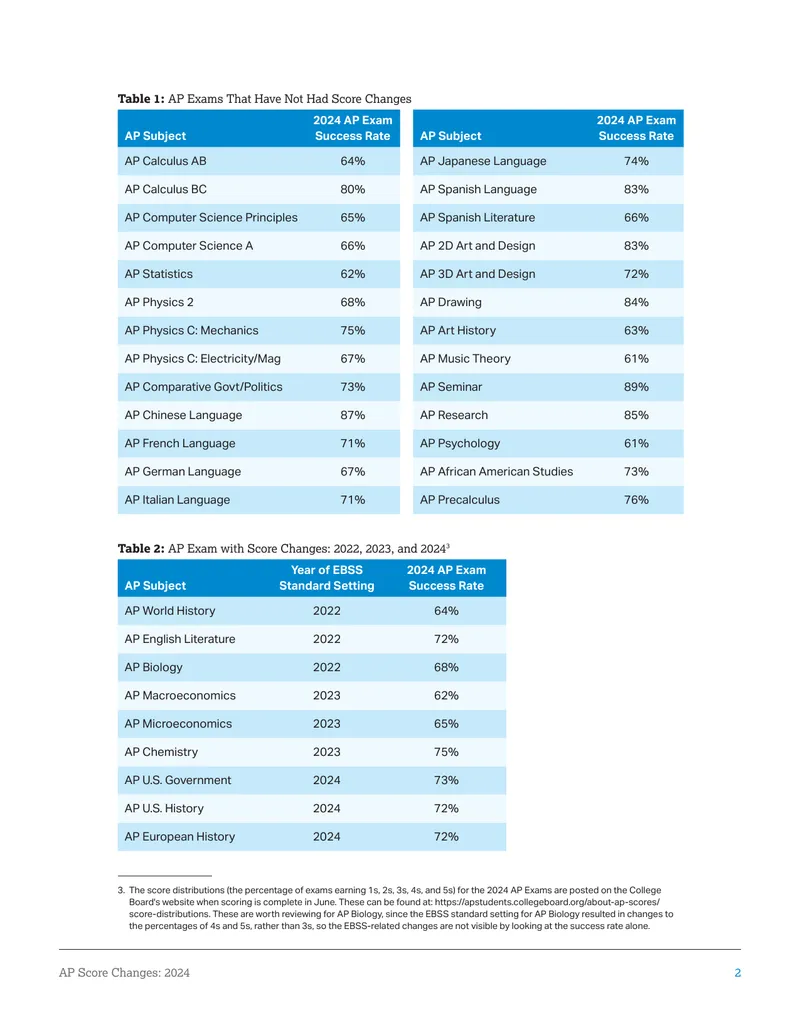 **Table 1:** AP Exams That Have Not Had Score Changes

| AP Subject | 2024 AP Exam Success Rate |
|---|---|
| AP Calculus AB | 64% |
| AP Calculus BC | 80% |
| AP Computer Science Principles | 65% |
| AP Computer Science A | 66% |
| AP Statistics | 62% |
| AP Physics 2 | 68% |
| AP Physics C: Mechanics | 75% |
| AP Physics C: Electricity/Mag | 67% |
| AP Comparative Govt/Politics | 73% |
| AP Chinese Language | 87% |
| AP French Language | 71% |
| AP German Language | 67% |
| AP Italian Language | 71% |

| AP Subject | 2024 AP Exam Success Rate |
|---|---|
| AP Japanese Language | 74% |
| AP Spanish Language | 83% |
| AP Spanish Literature | 66% |
| AP 2D Art and Design | 83% |
| AP 3D Art and Design | 72% |
| AP Drawing | 84% |
| AP Art History | 63% |
| AP Music Theory | 61% |
| AP Seminar | 89% |
| AP Research | 85% |
| AP Psychology | 61% |
| AP African American Studies | 73% |
| AP Precalculus | 76% |

**Table 2:** AP Exam with Score Changes: 2022, 2023, and 2024$^3$

| AP Subject | Year of EBSS Standard Setting | 2024 AP Exam Success Rate |
|---|---|---|
| AP World History | 2022 | 64% |
| AP English Literature | 2022 | 72% |
| AP Biology | 2022 | 68% |
| AP Macroeconomics | 2023 | 62% |
| AP Microeconomics | 2023 | 65% |
| AP Chemistry | 2023 | 75% |
| AP U.S. Government | 2024 | 73% |
| AP U.S. History | 2024 | 72% |
| AP European History | 2024 | 72% |

3. The score distributions (the percentage of exams earning 1s, 2s, 3s, 4s, and 5s) for the 2024 AP Exams are posted on the College Board's website when scoring is complete in June. These can be found at: https://apstudents.collegeboard.org/about-ap-scores/score-distributions. These are worth reviewing for AP Biology, since the EBSS standard setting for AP Biology resulted in changes to the percentages of 4s and 5s, rather than 3s, so the EBSS-related changes are not visible by looking at the success rate alone.

AP Score Changes: 2024 2